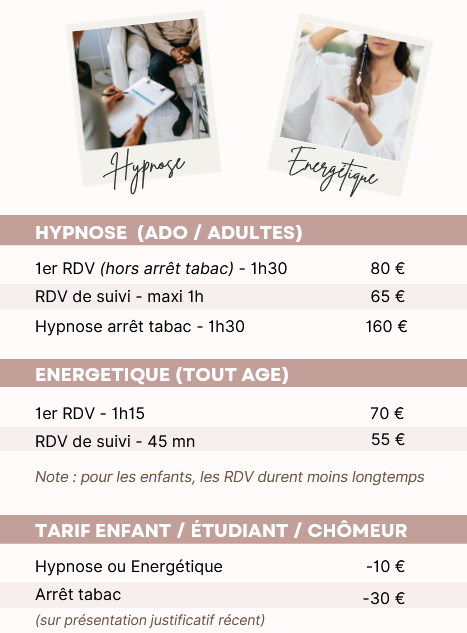 Hypnose

Energétique

HYPNOSE (ADO / ADULTES)

| | |
|---|---|
| 1er RDV (hors arrêt tabac) - 1h30 | 80 € |
| RDV de suivi - maxi 1h | 65 € |
| Hypnose arrêt tabac - 1h30 | 160 € |

ENERGETIQUE (TOUT AGE)

| | |
|---|---|
| 1er RDV - 1h15 | 70 € |
| RDV de suivi - 45 mn | 55 € |

Note : pour les enfants, les RDV durent moins longtemps

TARIF ENFANT / ÉTUDIANT / CHÔMEUR

| | |
|---|---|
| Hypnose ou Energétique | -10 € |
| Arrêt tabac | -30 € |

(sur présentation justificatif récent)